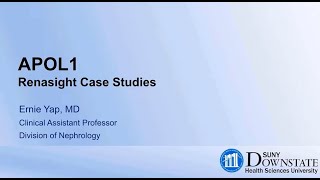 APOL1
Renasight Case Studies

Ernie Yap, MD
Clinical Assistant Professor
Division of Nephrology

SUNY DOWNSTATE
Health Sciences University